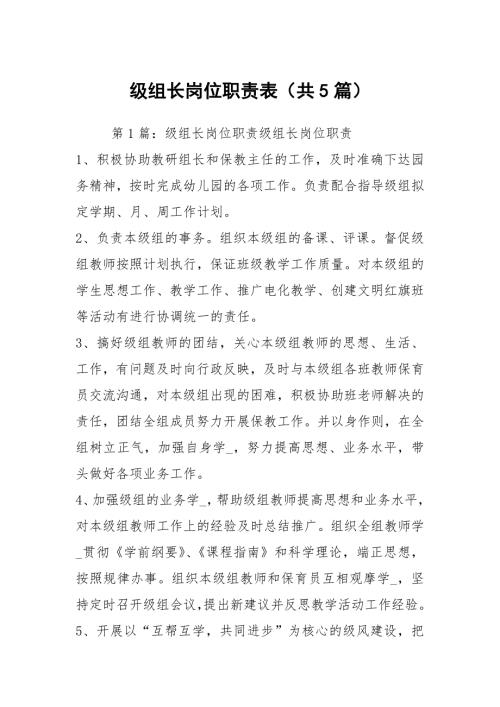 级组长岗位职责表（共5篇）

第1篇：级组长岗位职责级组长岗位职责

1、积极协助教研组长和保教主任的工作，及时准确下达园务精神，按时完成幼儿园的各项工作。负责配合指导级组拟定学期、月、周工作计划。

2、负责本级组的事务。组织本级组的备课、评课。督促级组教师按照计划执行，保证班级教学工作质量。对本级组的学生思想工作、教学工作、推广电化教学、创建文明红旗班等活动有进行协调统一的责任。

3、搞好级组教师的团结，关心本级组教师的思想、生活、工作，有问题及时向行政反映，及时与本级组各班教师保育员交流沟通，对本级组出现的困难，积极协助班老师解决的责任，团结全组成员努力开展保教工作。并以身作则，在全组树立正气，加强自身学_，努力提高思想、业务水平，带头做好各项业务工作。

4、加强级组的业务学_，帮助级组教师提高思想和业务水平，对本级组教师工作上的经验及时总结推广。组织全组教师学_贯彻《学前纲要》、《课程指南》和科学理论，端正思想，按照规律办事。组织本级组教师和保育员互相观摩学_，坚持定时召开级组会议，提出新建议并反思教学活动工作经验。

5、开展以“互帮互学，共同进步”为核心的级风建设，把